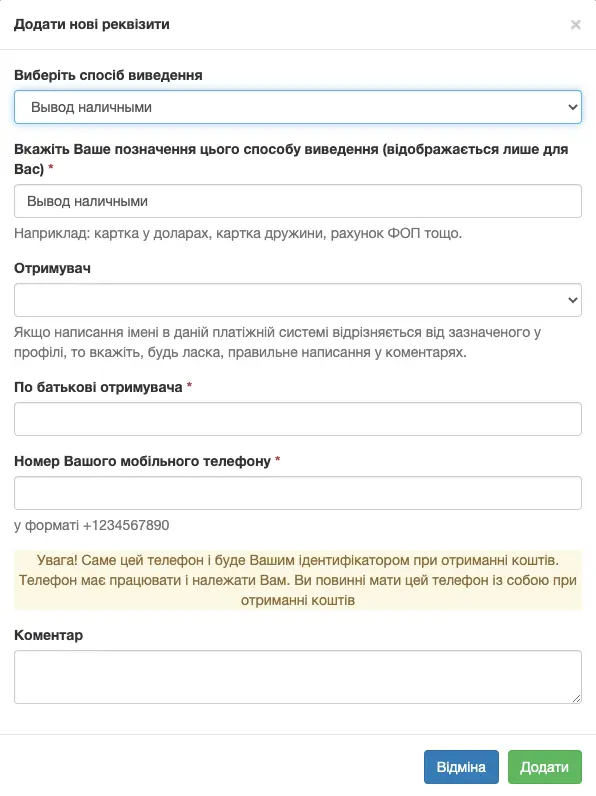 Додати нові реквізити

×

Виберіть спосіб виведення

Вывод наличными

Вкажіть Ваше позначення цього способу виведення (відображається лише для Вас) *

Вывод наличными

Наприклад: картка у доларах, картка дружини, рахунок ФОП тощо.

Отримувач

Якщо написання імені в даній платіжній системі відрізняється від зазначеного у профілі, то вкажіть, будь ласка, правильне написання у коментарях.

По батькові отримувача *

Номер Вашого мобільного телефону *

у форматі +1234567890

Увага! Саме цей телефон і буде Вашим ідентифікатором при отриманні коштів. Телефон має працювати і належати Вам. Ви повинні мати цей телефон із собою при отриманні коштів

Коментар

Відміна

Додати